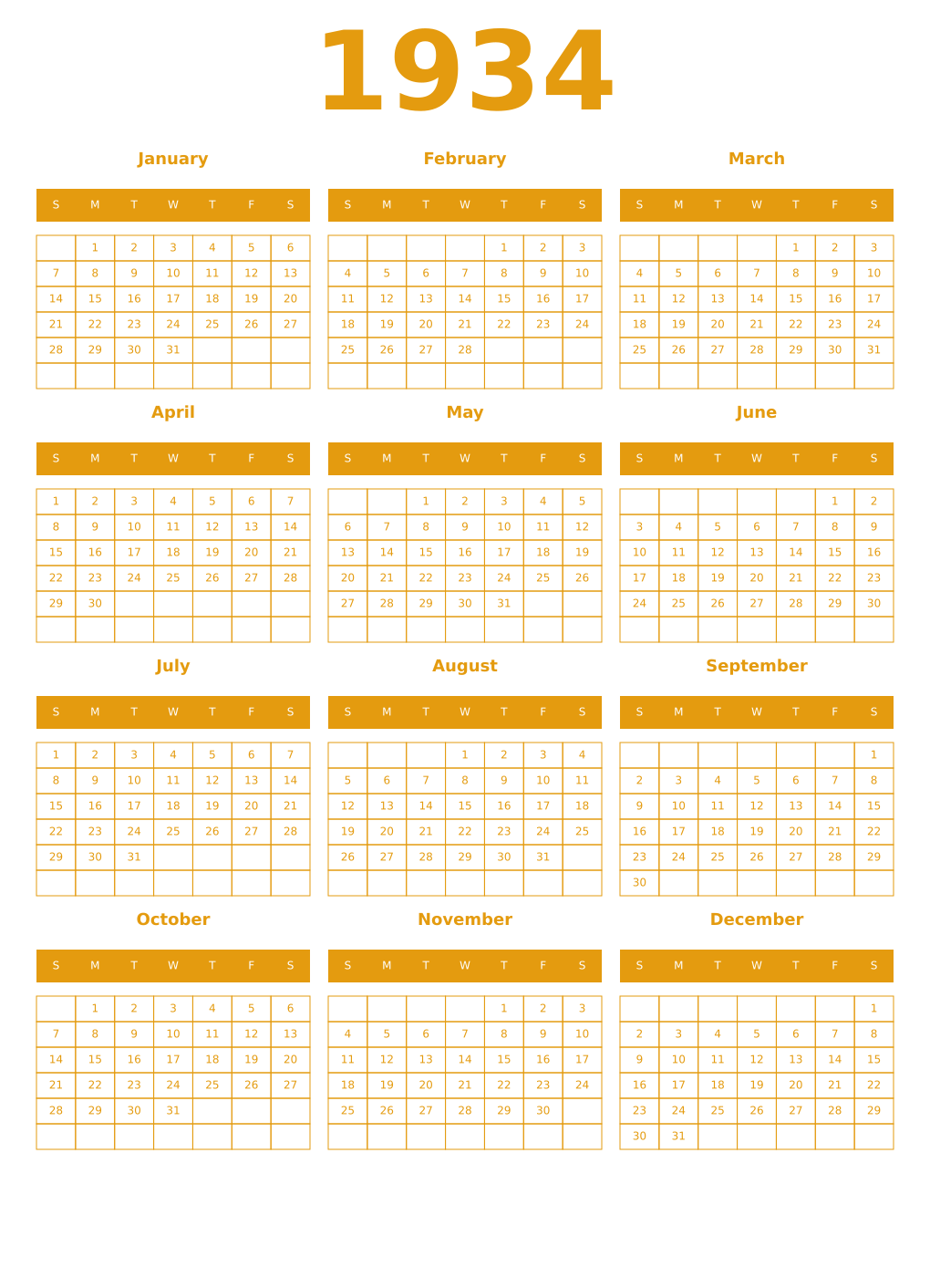 1934

January

| S | M | T | W | T | F | S |
|---|---|---|---|---|---|---|
|  | 1 | 2 | 3 | 4 | 5 | 6 |
| 7 | 8 | 9 | 10 | 11 | 12 | 13 |
| 14 | 15 | 16 | 17 | 18 | 19 | 20 |
| 21 | 22 | 23 | 24 | 25 | 26 | 27 |
| 28 | 29 | 30 | 31 |  |  |  |
|  |  |  |  |  |  |  |

February

| S | M | T | W | T | F | S |
|---|---|---|---|---|---|---|
|  |  |  |  | 1 | 2 | 3 |
| 4 | 5 | 6 | 7 | 8 | 9 | 10 |
| 11 | 12 | 13 | 14 | 15 | 16 | 17 |
| 18 | 19 | 20 | 21 | 22 | 23 | 24 |
| 25 | 26 | 27 | 28 |  |  |  |
|  |  |  |  |  |  |  |

March

| S | M | T | W | T | F | S |
|---|---|---|---|---|---|---|
|  |  |  |  | 1 | 2 | 3 |
| 4 | 5 | 6 | 7 | 8 | 9 | 10 |
| 11 | 12 | 13 | 14 | 15 | 16 | 17 |
| 18 | 19 | 20 | 21 | 22 | 23 | 24 |
| 25 | 26 | 27 | 28 | 29 | 30 | 31 |
|  |  |  |  |  |  |  |

April

| S | M | T | W | T | F | S |
|---|---|---|---|---|---|---|
| 1 | 2 | 3 | 4 | 5 | 6 | 7 |
| 8 | 9 | 10 | 11 | 12 | 13 | 14 |
| 15 | 16 | 17 | 18 | 19 | 20 | 21 |
| 22 | 23 | 24 | 25 | 26 | 27 | 28 |
| 29 | 30 |  |  |  |  |  |
|  |  |  |  |  |  |  |

May

| S | M | T | W | T | F | S |
|---|---|---|---|---|---|---|
|  |  | 1 | 2 | 3 | 4 | 5 |
| 6 | 7 | 8 | 9 | 10 | 11 | 12 |
| 13 | 14 | 15 | 16 | 17 | 18 | 19 |
| 20 | 21 | 22 | 23 | 24 | 25 | 26 |
| 27 | 28 | 29 | 30 | 31 |  |  |
|  |  |  |  |  |  |  |

June

| S | M | T | W | T | F | S |
|---|---|---|---|---|---|---|
|  |  |  |  |  | 1 | 2 |
| 3 | 4 | 5 | 6 | 7 | 8 | 9 |
| 10 | 11 | 12 | 13 | 14 | 15 | 16 |
| 17 | 18 | 19 | 20 | 21 | 22 | 23 |
| 24 | 25 | 26 | 27 | 28 | 29 | 30 |
|  |  |  |  |  |  |  |

July

| S | M | T | W | T | F | S |
|---|---|---|---|---|---|---|
| 1 | 2 | 3 | 4 | 5 | 6 | 7 |
| 8 | 9 | 10 | 11 | 12 | 13 | 14 |
| 15 | 16 | 17 | 18 | 19 | 20 | 21 |
| 22 | 23 | 24 | 25 | 26 | 27 | 28 |
| 29 | 30 | 31 |  |  |  |  |
|  |  |  |  |  |  |  |

August

| S | M | T | W | T | F | S |
|---|---|---|---|---|---|---|
|  |  |  | 1 | 2 | 3 | 4 |
| 5 | 6 | 7 | 8 | 9 | 10 | 11 |
| 12 | 13 | 14 | 15 | 16 | 17 | 18 |
| 19 | 20 | 21 | 22 | 23 | 24 | 25 |
| 26 | 27 | 28 | 29 | 30 | 31 |  |
|  |  |  |  |  |  |  |

September

| S | M | T | W | T | F | S |
|---|---|---|---|---|---|---|
|  |  |  |  |  |  | 1 |
| 2 | 3 | 4 | 5 | 6 | 7 | 8 |
| 9 | 10 | 11 | 12 | 13 | 14 | 15 |
| 16 | 17 | 18 | 19 | 20 | 21 | 22 |
| 23 | 24 | 25 | 26 | 27 | 28 | 29 |
| 30 |  |  |  |  |  |  |

October

| S | M | T | W | T | F | S |
|---|---|---|---|---|---|---|
|  | 1 | 2 | 3 | 4 | 5 | 6 |
| 7 | 8 | 9 | 10 | 11 | 12 | 13 |
| 14 | 15 | 16 | 17 | 18 | 19 | 20 |
| 21 | 22 | 23 | 24 | 25 | 26 | 27 |
| 28 | 29 | 30 | 31 |  |  |  |
|  |  |  |  |  |  |  |

November

| S | M | T | W | T | F | S |
|---|---|---|---|---|---|---|
|  |  |  |  | 1 | 2 | 3 |
| 4 | 5 | 6 | 7 | 8 | 9 | 10 |
| 11 | 12 | 13 | 14 | 15 | 16 | 17 |
| 18 | 19 | 20 | 21 | 22 | 23 | 24 |
| 25 | 26 | 27 | 28 | 29 | 30 |  |
|  |  |  |  |  |  |  |

December

| S | M | T | W | T | F | S |
|---|---|---|---|---|---|---|
|  |  |  |  |  |  | 1 |
| 2 | 3 | 4 | 5 | 6 | 7 | 8 |
| 9 | 10 | 11 | 12 | 13 | 14 | 15 |
| 16 | 17 | 18 | 19 | 20 | 21 | 22 |
| 23 | 24 | 25 | 26 | 27 | 28 | 29 |
| 30 | 31 |  |  |  |  |  |